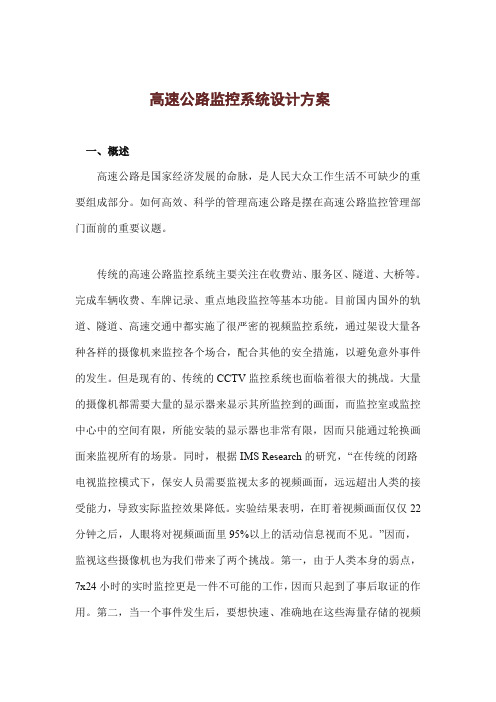 高速公路监控系统设计方案

一、概述

高速公路是国家经济发展的命脉，是人民大众工作生活不可缺少的重要组成部分。如何高效、科学的管理高速公路是摆在高速公路监控管理部门面前的重要议题。

传统的高速公路监控系统主要关注在收费站、服务区、隧道、大桥等。完成车辆收费、车牌记录、重点地段监控等基本功能。目前国内国外的轨道、隧道、高速交通中都实施了很严密的视频监控系统，通过架设大量各种各样的摄像机来监控各个场合，配合其他的安全措施，以避免意外事件的发生。但是现有的、传统的 CCTV 监控系统也面临着很大的挑战。大量的摄像机都需要大量的显示器来显示其所监控到的画面，而监控室或监控中心中的空间有限，所能安装的显示器也非常有限，因而只能通过轮换画面来监视所有的场景。同时，根据 IMS Research 的研究，“在传统的闭路电视监控模式下，保安人员需要监视太多的视频画面，远远超出人类的接受能力，导致实际监控效果降低。实验结果表明，在盯着视频画面仅仅 22 分钟之后，人眼将对视频画面里 95%以上的活动信息视而不见。”因而，监视这些摄像机也为我们带来了两个挑战。第一，由于人类本身的弱点，7x24 小时的实时监控更是一件不可能的工作，因而只起到了事后取证的作用。第二，当一个事件发生后，要想快速、准确地在这些海量存储的视频